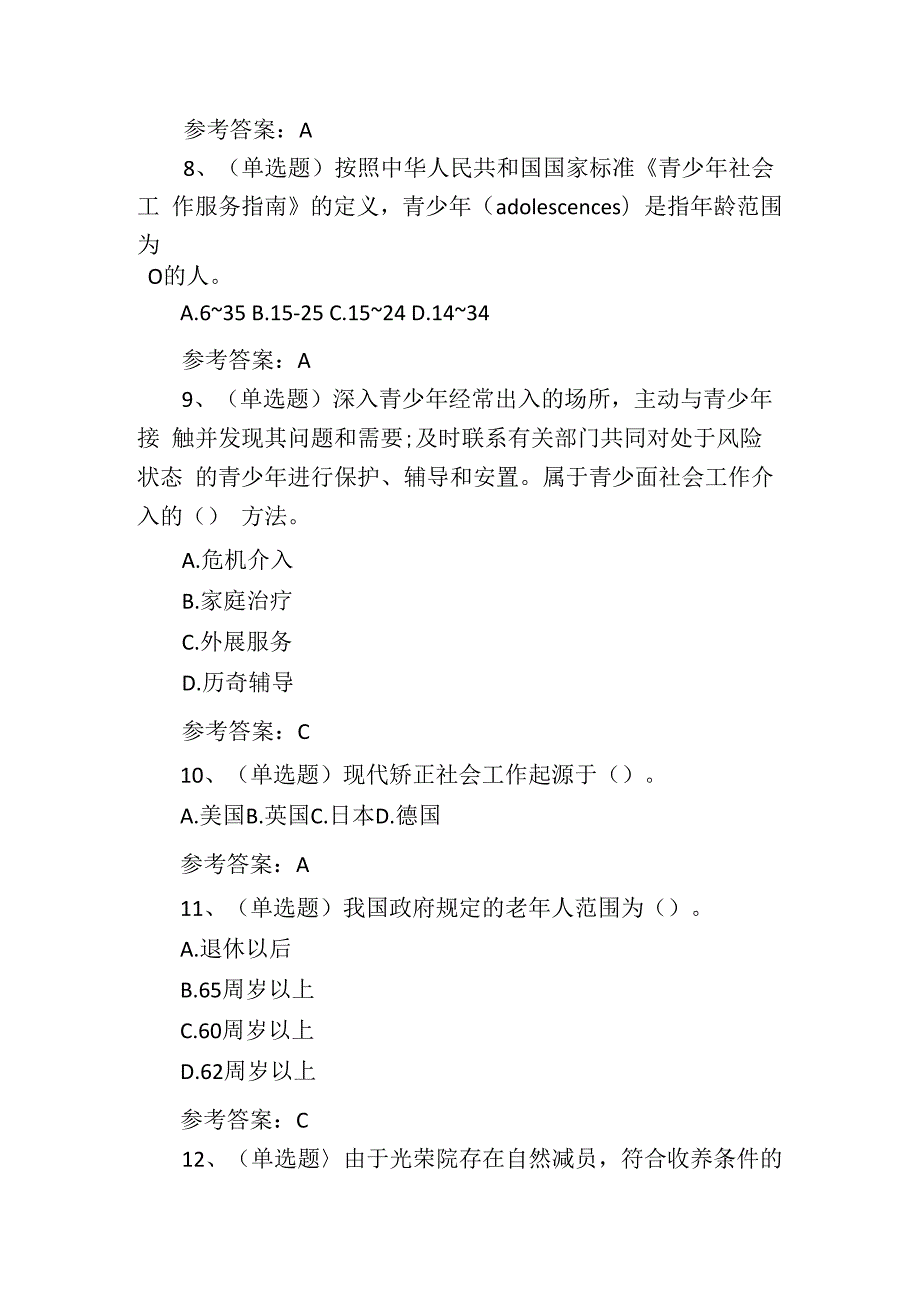 参考答案：A

8、（单选题）按照中华人民共和国国家标准《青少年社会工 作服务指南》的定义，青少年（adolescences）是指年龄范围为
O的人。

A.6~35 B.15-25 C.15~24 D.14~34

参考答案：A

9、（单选题）深入青少年经常出入的场所，主动与青少年接 触并发现其问题和需要;及时联系有关部门共同对处于风险状态 的青少年进行保护、辅导和安置。属于青少面社会工作介入的（） 方法。

A.危机介入

B.家庭治疗

C.外展服务

D.历奇辅导

参考答案：C

10、（单选题）现代矫正社会工作起源于（）。

A.美国B.英国C.日本D.德国

参考答案：A

11、（单选题）我国政府规定的老年人范围为（）。

A.退休以后

B.65周岁以上

C.60周岁以上

D.62周岁以上

参考答案：C

12、（单选题）由于光荣院存在自然减员，符合收养条件的